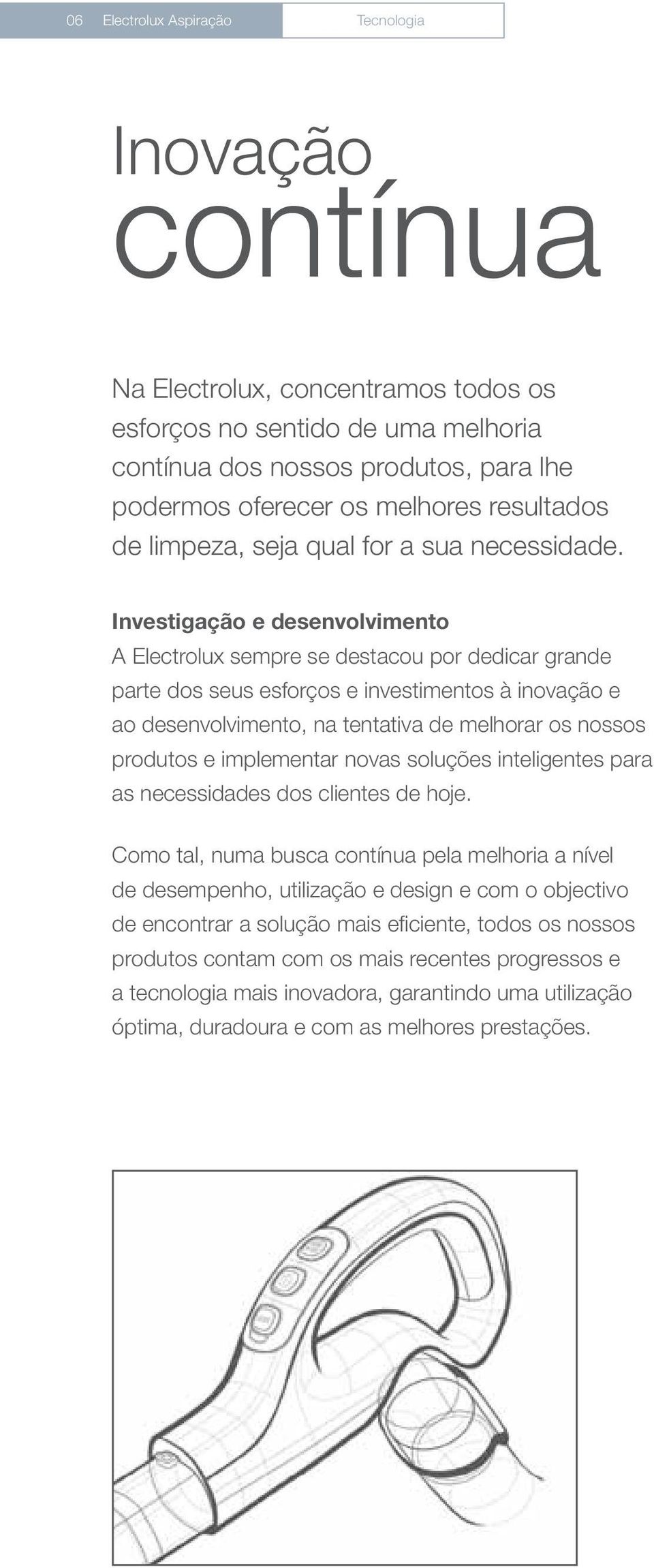 06 Electrolux Aspiração Tecnologia

Inovação contínua

Na Electrolux, concentramos todos os esforços no sentido de uma melhoria contínua dos nossos produtos, para lhe podermos oferecer os melhores resultados de limpeza, seja qual for a sua necessidade.

Investigação e desenvolvimento
A Electrolux sempre se destacou por dedicar grande parte dos seus esforços e investimentos à inovação e ao desenvolvimento, na tentativa de melhorar os nossos produtos e implementar novas soluções inteligentes para as necessidades dos clientes de hoje.

Como tal, numa busca contínua pela melhoria a nível de desempenho, utilização e design e com o objectivo de encontrar a solução mais eficiente, todos os nossos produtos contam com os mais recentes progressos e a tecnologia mais inovadora, garantindo uma utilização óptima, duradoura e com as melhores prestações.